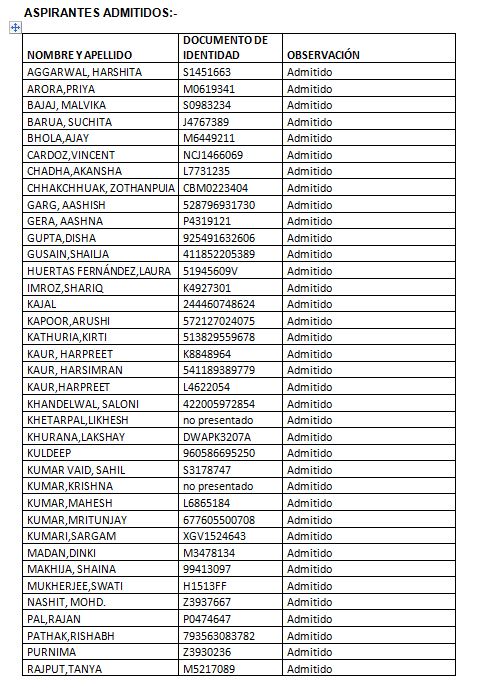 ASPIRANTES ADMITIDOS:-

| NOMBRE Y APELLIDO | DOCUMENTO DE IDENTIDAD | OBSERVACIÓN |
|---|---|---|
| AGGARWAL, HARSHITA | S1451663 | Admitido |
| ARORA,PRIYA | M0619341 | Admitido |
| BAJAJ, MALVIKA | S0983234 | Admitido |
| BARUA, SUCHITA | J4767389 | Admitido |
| BHOLA,AJAY | M6449211 | Admitido |
| CARDOZ,VINCENT | NCJ1466069 | Admitido |
| CHADHA,AKANSHA | L7731235 | Admitido |
| CHHAKCHHUAK, ZOTHANPUIA | CBM0223404 | Admitido |
| GARG, AASHISH | 528796931730 | Admitido |
| GERA, AASHNA | P4319121 | Admitido |
| GUPTA,DISHA | 925491632606 | Admitido |
| GUSAIN,SHAILJA | 411852205389 | Admitido |
| HUERTAS FERNÁNDEZ,LAURA | 51945609V | Admitido |
| IMROZ,SHARIQ | K4927301 | Admitido |
| KAJAL | 244460748624 | Admitido |
| KAPOOR,ARUSHI | 572127024075 | Admitido |
| KATHURIA,KIRTI | 513829559678 | Admitido |
| KAUR, HARPREET | K8848964 | Admitido |
| KAUR, HARSIMRAN | 541189389779 | Admitido |
| KAUR,HARPREET | L4622054 | Admitido |
| KHANDELWAL, SALONI | 422005972854 | Admitido |
| KHETARPAL,LIKHESH | no presentado | Admitido |
| KHURANA,LAKSHAY | DWAPK3207A | Admitido |
| KULDEEP | 960586695250 | Admitido |
| KUMAR VAID, SAHIL | S3178747 | Admitido |
| KUMAR,KRISHNA | no presentado | Admitido |
| KUMAR,MAHESH | L6865184 | Admitido |
| KUMAR,MRITUNJAY | 677605500708 | Admitido |
| KUMARI,SARGAM | XGV1524643 | Admitido |
| MADAN,DINKI | M3478134 | Admitido |
| MAKHIJA, SHAINA | 99413097 | Admitido |
| MUKHERJEE,SWATI | H1513FF | Admitido |
| NASHIT, MOHD. | Z3937667 | Admitido |
| PAL,RAJAN | P0474647 | Admitido |
| PATHAK,RISHABH | 793563083782 | Admitido |
| PURNIMA | Z3930236 | Admitido |
| RAJPUT,TANYA | M5217089 | Admitido |